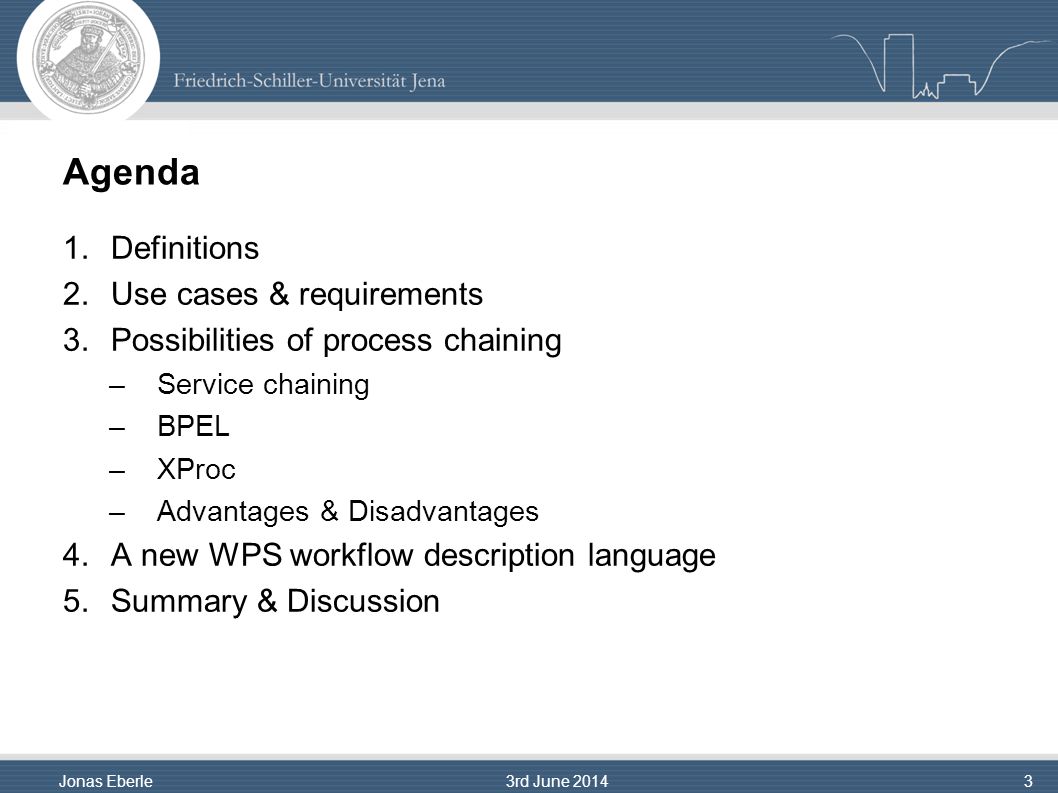 Friedrich-Schiller-Universität Jena

Agenda

1. Definitions
2. Use cases & requirements
3. Possibilities of process chaining
– Service chaining
– BPEL
– XProc
– Advantages & Disadvantages
4. A new WPS workflow description language
5. Summary & Discussion

Jonas Eberle 3rd June 2014 3